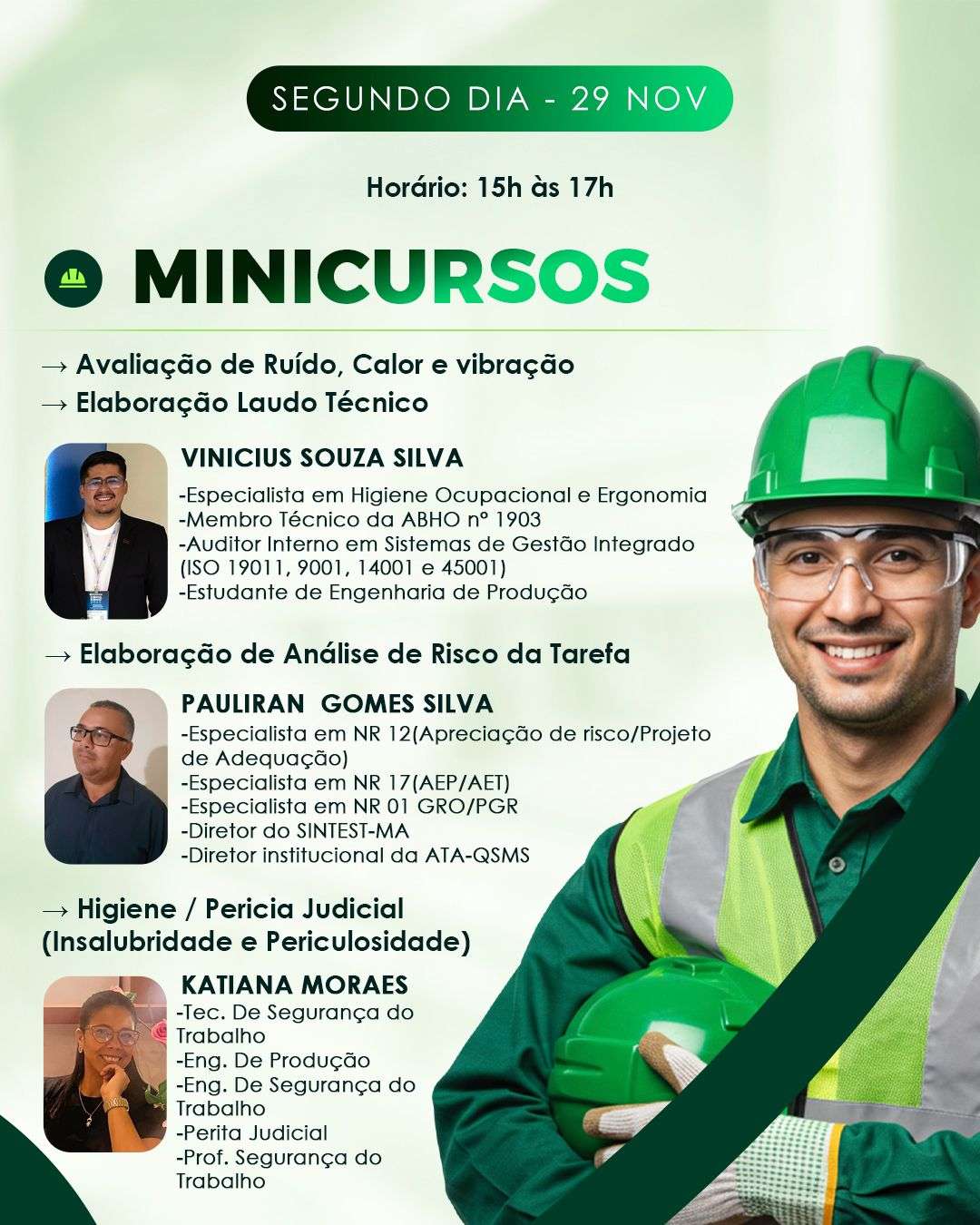 SEGUNDO DIA - 29 NOV

Horário: 15h às 17h

MINICURSOS

→ Avaliação de Ruído, Calor e vibração
→ Elaboração Laudo Técnico

VINICIUS SOUZA SILVA
-Especialista em Higiene Ocupacional e Ergonomia
-Membro Técnico da ABHO nº 1903
-Auditor Interno em Sistemas de Gestão Integrado (ISO 19011, 9001, 14001 e 45001)
-Estudante de Engenharia de Produção

→ Elaboração de Análise de Risco da Tarefa

PAULIRAN GOMES SILVA
-Especialista em NR 12(Apreciação de risco/Projeto de Adequação)
-Especialista em NR 17(AEP/AET)
-Especialista em NR 01 GRO/PGR
-Diretor do SINTEST-MA
-Diretor institucional da ATA-QSMS

→ Higiene / Pericia Judicial (Insalubridade e Periculosidade)

KATIANA MORAES
-Tec. De Segurança do Trabalho
-Eng. De Produção
-Eng. De Segurança do Trabalho
-Perita Judicial
-Prof. Segurança do Trabalho